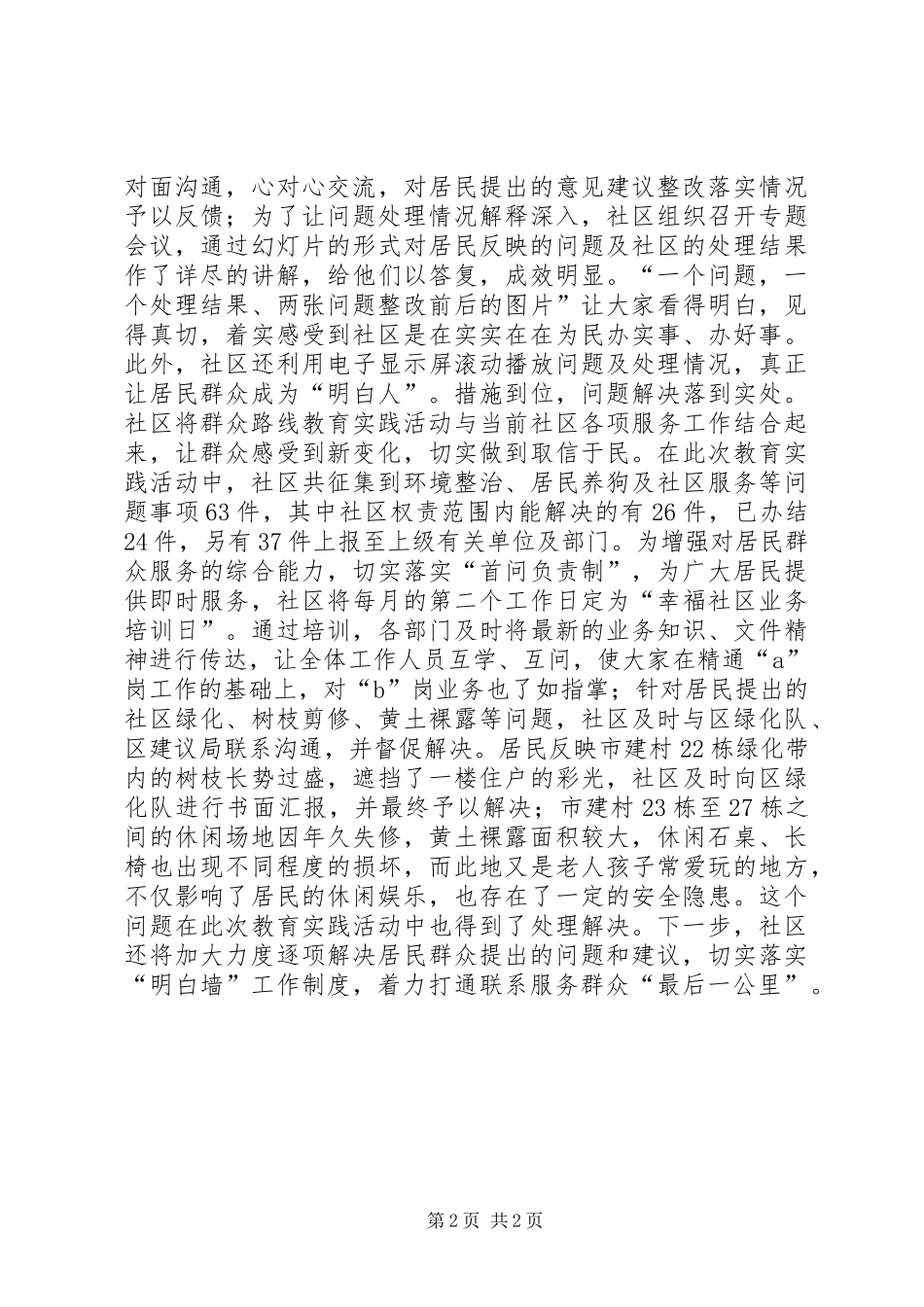 对面沟通，心对心交流，对居民提出的意见建议整改落实情况予以反馈；为了让问题处理情况解释深入，社区组织召开专题会议，通过幻灯片的形式对居民反映的问题及社区的处理结果作了详尽的讲解，给他们以答复，成效明显。“一个问题，一个处理结果、两张问题整改前后的图片”让大家看得明白，见得真切，着实感受到社区是在实实在在为民办实事、办好事。此外，社区还利用电子显示屏滚动播放问题及处理情况，真正让居民群众成为“明白人”。措施到位，问题解决落到实处。社区将群众路线教育实践活动与当前社区各项服务工作结合起来，让群众感受到新变化，切实做到取信于民。在此次教育实践活动中，社区共征集到环境整治、居民养狗及社区服务等问题事项63件，其中社区权责范围内能解决的有26件，已办结24件，另有37件上报至上级有关单位及部门。为增强对居民群众服务的综合能力，切实落实“首问负责制”，为广大居民提供即时服务，社区将每月的第二个工作日定为“幸福社区业务培训日”。通过培训，各部门及时将最新的业务知识、文件精神进行传达，让全体工作人员互学、互问，使大家在精通“a”岗工作的基础上，对“b”岗业务也了如指掌；针对居民提出的社区绿化、树枝剪修、黄土裸露等问题，社区及时与区绿化队、区建议局联系沟通，并督促解决。居民反映市建村22栋绿化带内的树枝长势过盛，遮挡了一楼住户的彩光，社区及时向区绿化队进行书面汇报，并最终予以解决；市建村23栋至27栋之间的休闲场地因年久失修，黄土裸露面积较大，休闲石桌、长椅也出现不同程度的损坏，而此地又是老人孩子常爱玩的地方，不仅影响了居民的休闲娱乐，也存在了一定的安全隐患。这个问题在此次教育实践活动中也得到了处理解决。下一步，社区还将加大力度逐项解决居民群众提出的问题和建议，切实落实“明白墙”工作制度，着力打通联系服务群众“最后一公里”。

第2页 共2页